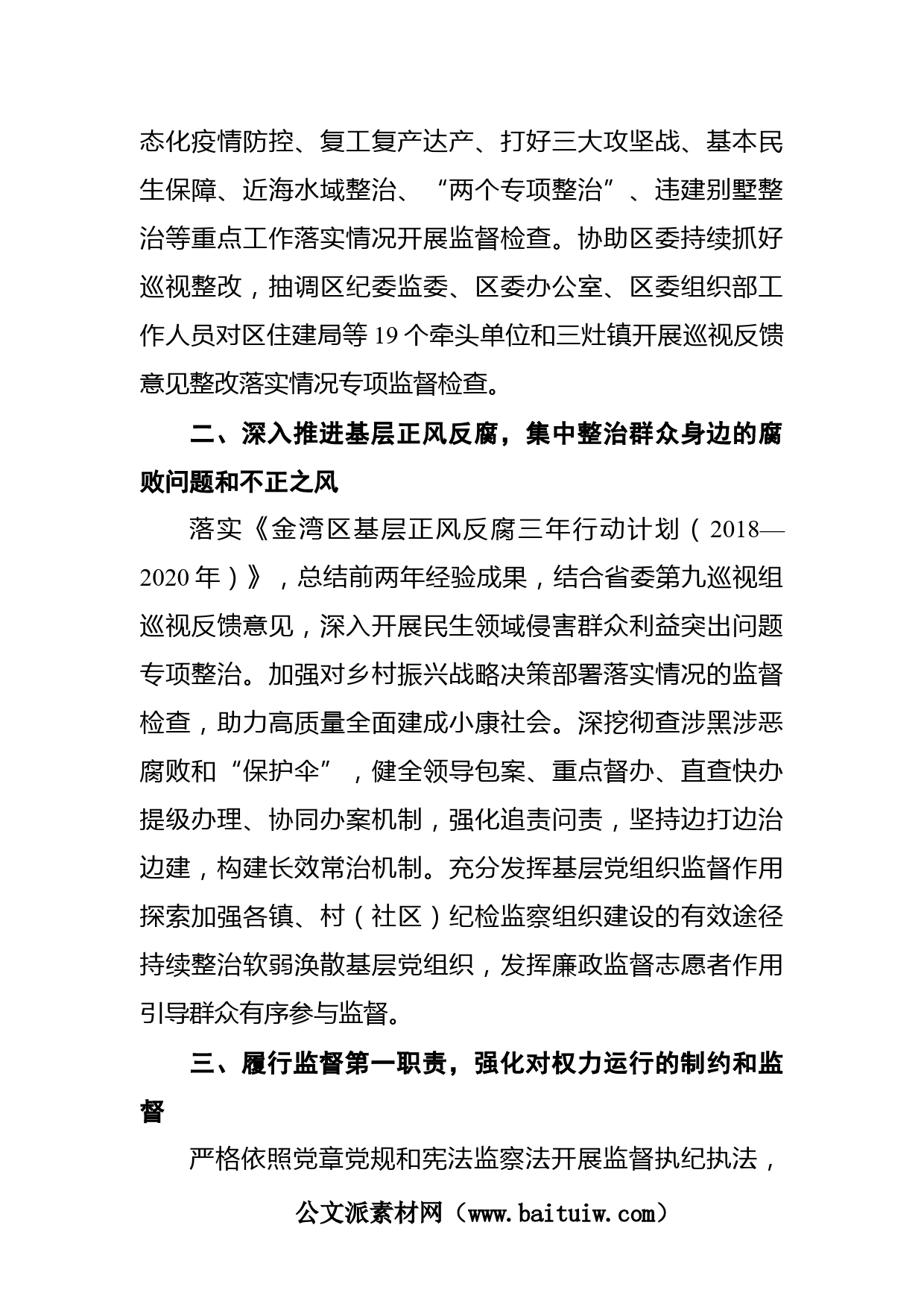 态化疫情防控、复工复产达产、打好三大攻坚战、基本民生保障、近海水域整治、“两个专项整治”、违建别墅整治等重点工作落实情况开展监督检查。协助区委持续抓好巡视整改，抽调区纪委监委、区委办公室、区委组织部工作人员对区住建局等 19 个牵头单位和三灶镇开展巡视反馈意见整改落实情况专项监督检查。

二、深入推进基层正风反腐，集中整治群众身边的腐败问题和不正之风

落实《金湾区基层正风反腐三年行动计划（2018—2020 年）》，总结前两年经验成果，结合省委第九巡视组巡视反馈意见，深入开展民生领域侵害群众利益突出问题专项整治。加强对乡村振兴战略决策部署落实情况的监督检查，助力高质量全面建成小康社会。深挖彻查涉黑涉恶腐败和“保护伞”，健全领导包案、重点督办、直查快办提级办理、协同办案机制，强化追责问责，坚持边打边治边建，构建长效常治机制。充分发挥基层党组织监督作用探索加强各镇、村（社区）纪检监察组织建设的有效途径持续整治软弱涣散基层党组织，发挥廉政监督志愿者作用引导群众有序参与监督。

三、履行监督第一职责，强化对权力运行的制约和监督

严格依照党章党规和宪法监察法开展监督执纪执法，

公文派素材网（www.baituiw.com）